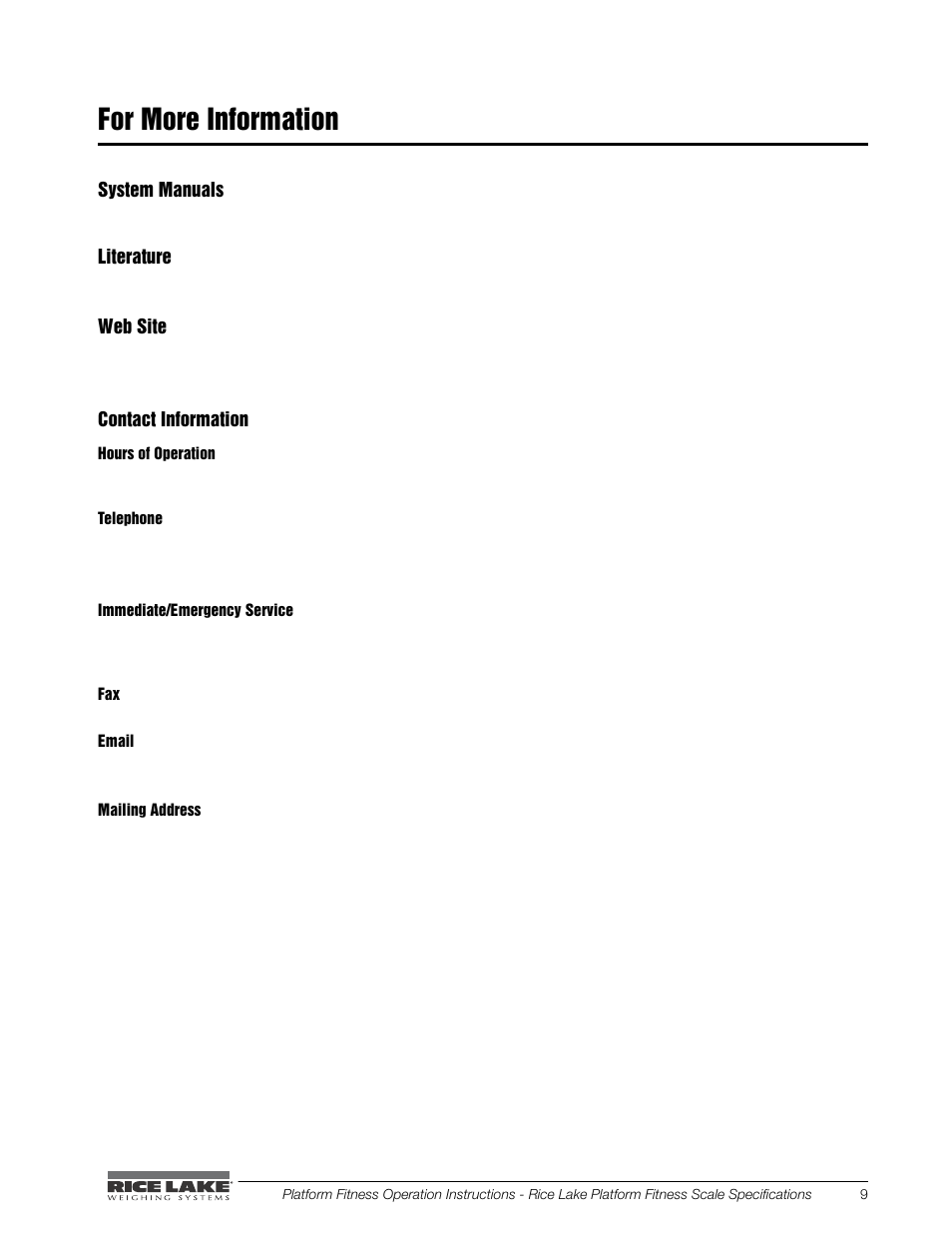 For More Information

System Manuals

Literature

Web Site

Contact Information

Hours of Operation

Telephone

Immediate/Emergency Service

Fax

Email

Mailing Address

RICE LAKE
WEIGHING SYSTEMS

Platform Fitness Operation Instructions - Rice Lake Platform Fitness Scale Specifications 9